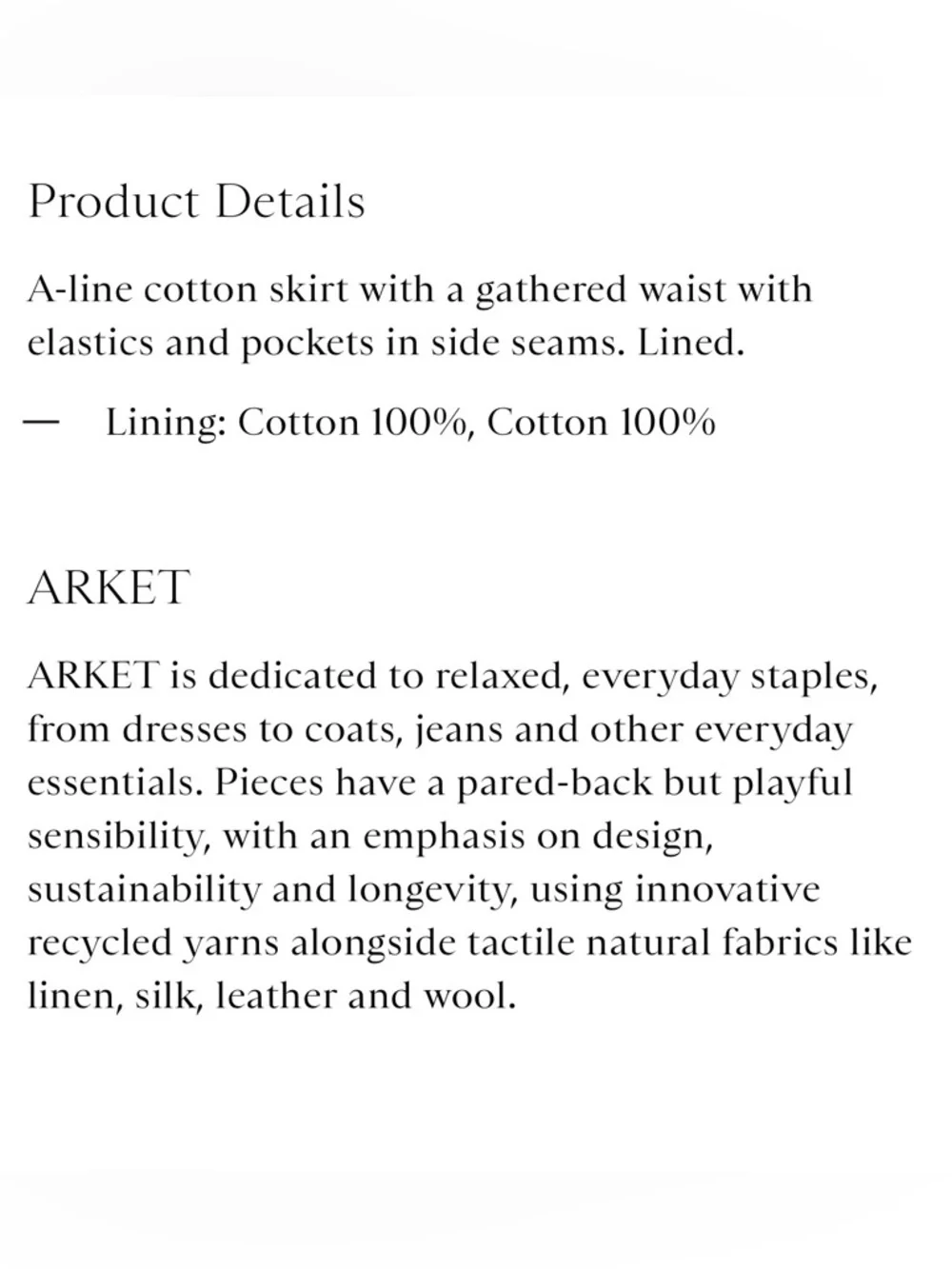 Product Details

A-line cotton skirt with a gathered waist with elastics and pockets in side seams. Lined.

— Lining: Cotton 100%, Cotton 100%

ARKET

ARKET is dedicated to relaxed, everyday staples, from dresses to coats, jeans and other everyday essentials. Pieces have a pared-back but playful sensibility, with an emphasis on design, sustainability and longevity, using innovative recycled yarns alongside tactile natural fabrics like linen, silk, leather and wool.